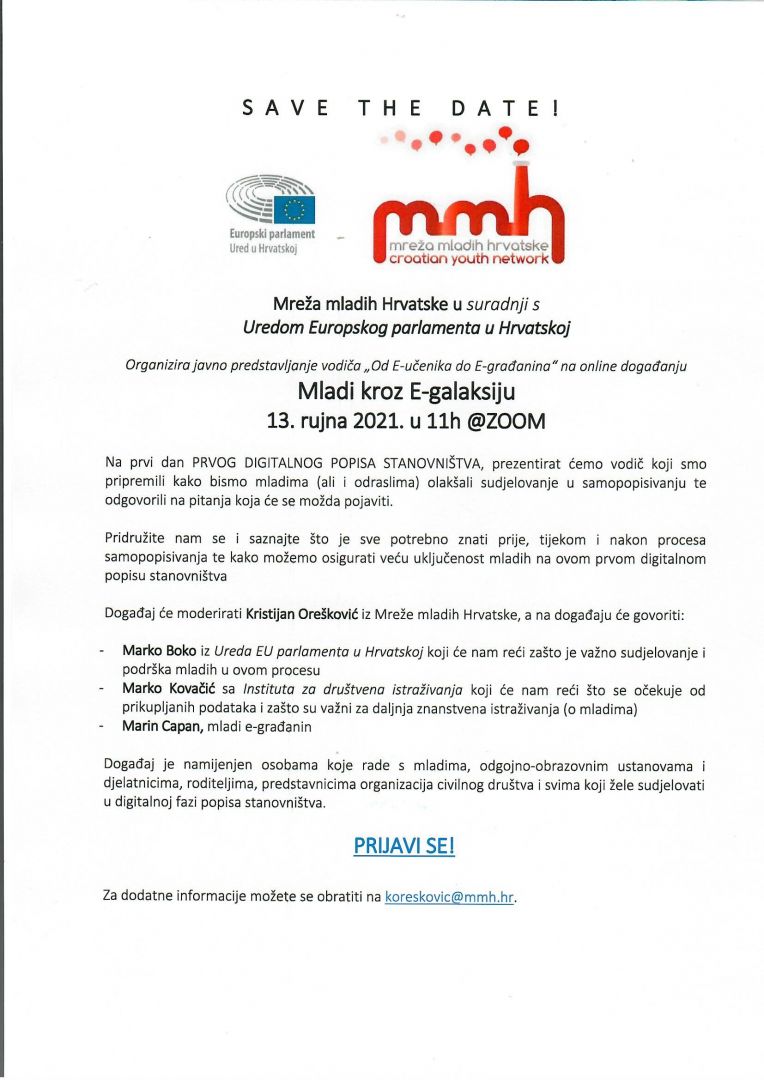 SAVE THE DATE!

Europski parlament
Ured u Hrvatskoj

mmh
mreža mladih hrvatske
croatian youth network

Mreža mladih Hrvatske u suradnji s
Uredom Europskog parlamenta u Hrvatskoj

Organizira javno predstavljanje vodiča „Od E-učenika do E-građanina" na online događanju
Mladi kroz E-galaksiju
13. rujna 2021. u 11h @ZOOM

Na prvi dan PRVOG DIGITALNOG POPISA STANOVNIŠTVA, prezentirat ćemo vodič koji smo pripremili kako bismo mladima (ali i odraslima) olakšali sudjelovanje u samopopisivanju te odgovorili na pitanja koja će se možda pojaviti.

Pridružite nam se i saznajte što je sve potrebno znati prije, tijekom i nakon procesa samopopisivanja te kako možemo osigurati veću uključenost mladih na ovom prvom digitalnom popisu stanovništva

Događaj će moderirati Kristijan Orešković iz Mreže mladih Hrvatske, a na događaju će govoriti:

- Marko Boko iz Ureda EU parlamenta u Hrvatskoj koji će nam reći zašto je važno sudjelovanje i podrška mladih u ovom procesu
- Marko Kovačić sa Instituta za društvena istraživanja koji će nam reći što se očekuje od prikupljanih podataka i zašto su važni za daljnja znanstvena istraživanja (o mladima)
- Marin Capan, mladi e-građanin

Događaj je namijenjen osobama koje rade s mladima, odgojno-obrazovnim ustanovama i djelatnicima, roditeljima, predstavnicima organizacija civilnog društva i svima koji žele sudjelovati u digitalnoj fazi popisa stanovništva.

PRIJAVI SE!

Za dodatne informacije možete se obratiti na koreskovic@mmh.hr.